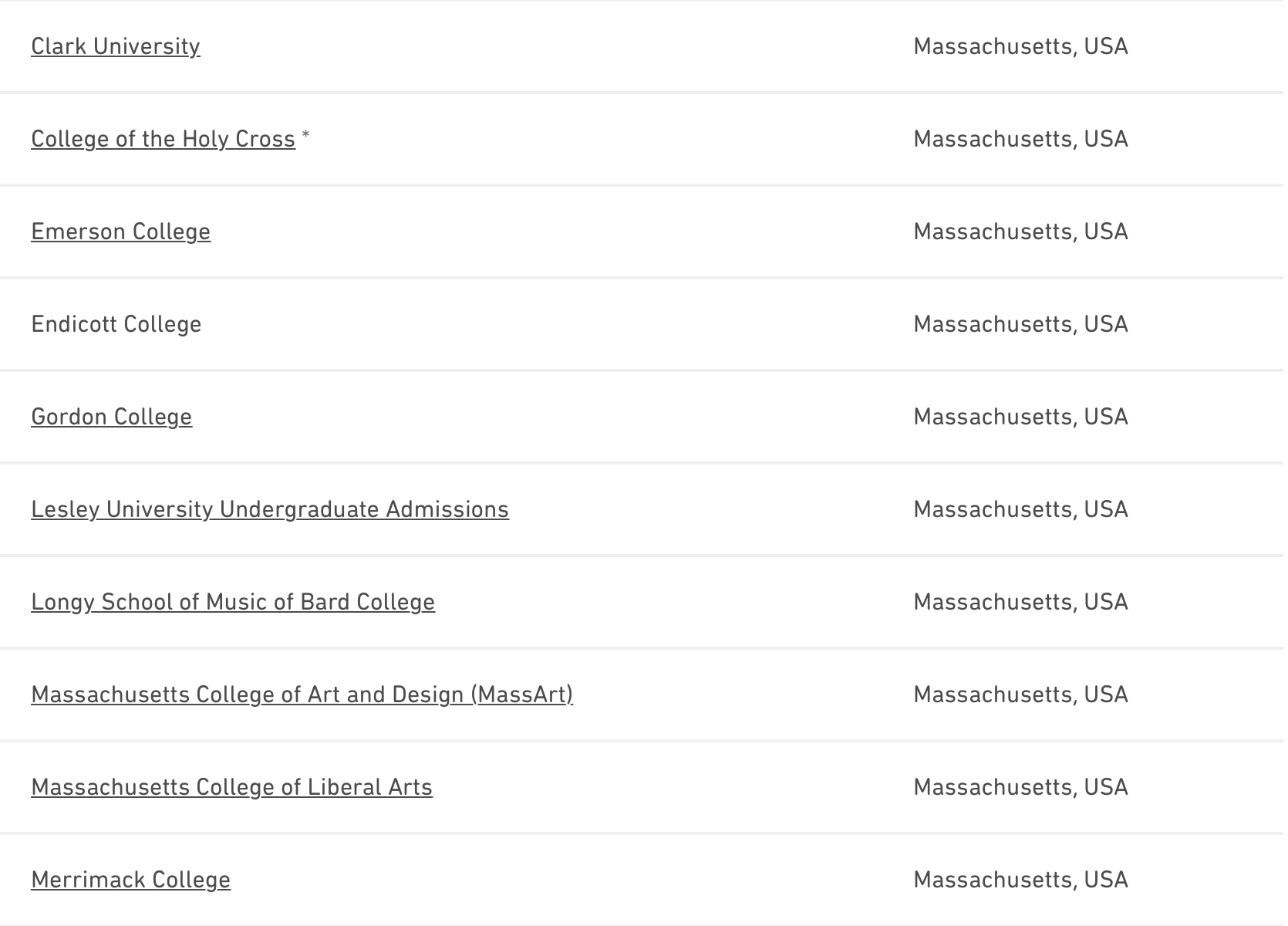 | | |
|---|---|
| Clark University | Massachusetts, USA |
| College of the Holy Cross * | Massachusetts, USA |
| Emerson College | Massachusetts, USA |
| Endicott College | Massachusetts, USA |
| Gordon College | Massachusetts, USA |
| Lesley University Undergraduate Admissions | Massachusetts, USA |
| Longy School of Music of Bard College | Massachusetts, USA |
| Massachusetts College of Art and Design (MassArt) | Massachusetts, USA |
| Massachusetts College of Liberal Arts | Massachusetts, USA |
| Merrimack College | Massachusetts, USA |